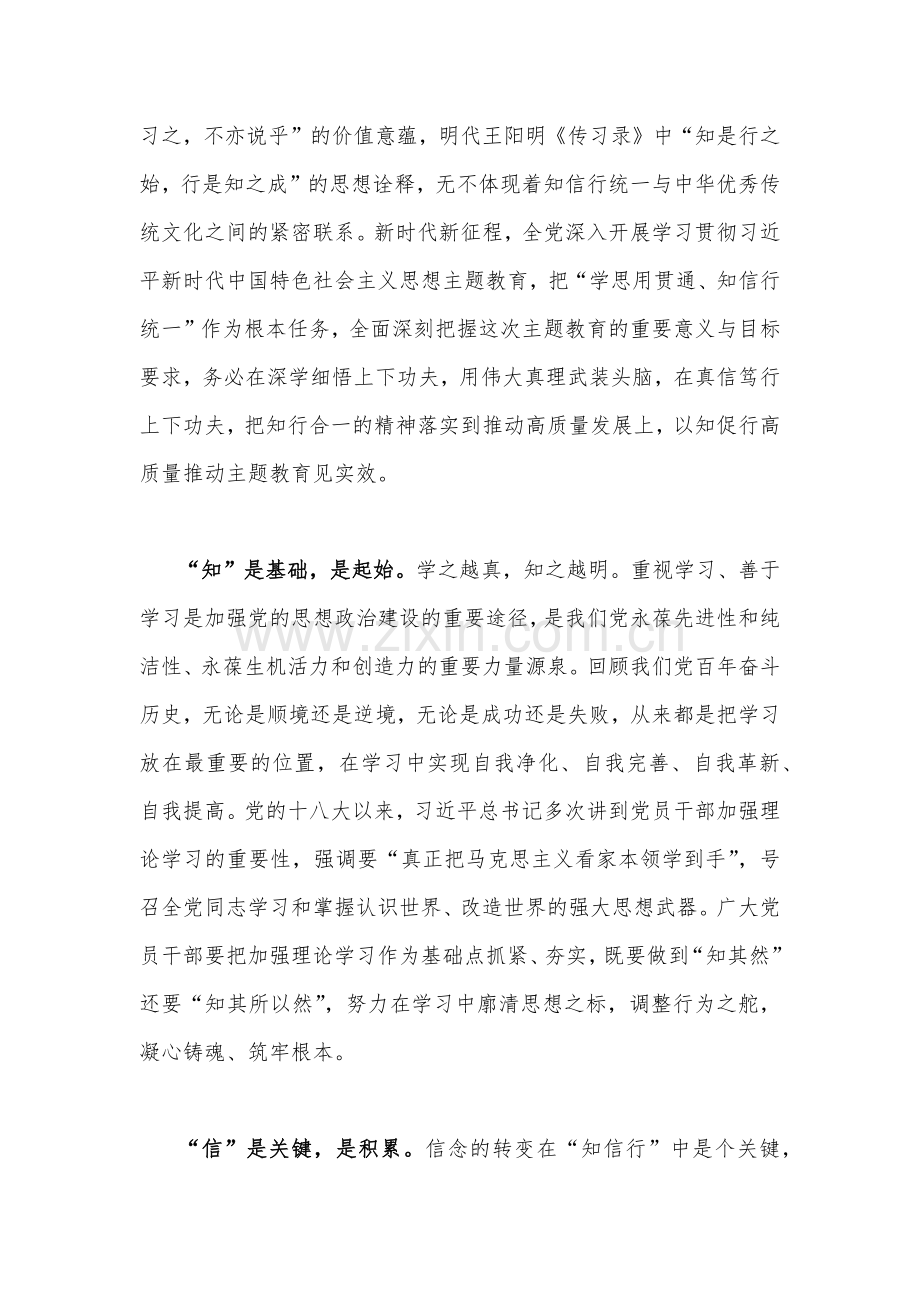 习之，不亦说乎”的价值意蕴，明代王阳明《传习录》中“知是行之始，行是知之成”的思想诠释，无不体现着知信行统一与中华优秀传统文化之间的紧密联系。新时代新征程，全党深入开展学习贯彻习近平新时代中国特色社会主义思想主题教育，把“学思用贯通、知信行统一”作为根本任务，全面深刻把握这次主题教育的重要意义与目标要求，务必在深学细悟上下功夫，用伟大真理武装头脑，在真信笃行上下功夫，把知行合一的精神落实到推动高质量发展上，以知促行高质量推动主题教育见实效。

“知”是基础，是起始。学之越真，知之越明。重视学习、善于学习是加强党的思想政治建设的重要途径，是我们党永葆先进性和纯洁性、永葆生机活力和创造力的重要力量源泉。回顾我们党百年奋斗历史，无论是顺境还是逆境，无论是成功还是失败，从来都是把学习放在最重要的位置，在学习中实现自我净化、自我完善、自我革新、自我提高。党的十八大以来，习近平总书记多次讲到党员干部加强理论学习的重要性，强调要“真正把马克思主义看家本领学到手”，号召全党同志学习和掌握认识世界、改造世界的强大思想武器。广大党员干部要把加强理论学习作为基础点抓紧、夯实，既要做到“知其然”还要“知其所以然”，努力在学习中廓清思想之标，调整行为之舵，凝心铸魂、筑牢根本。

“信”是关键，是积累。信念的转变在“知信行”中是个关键，

www.zixin.com.cn